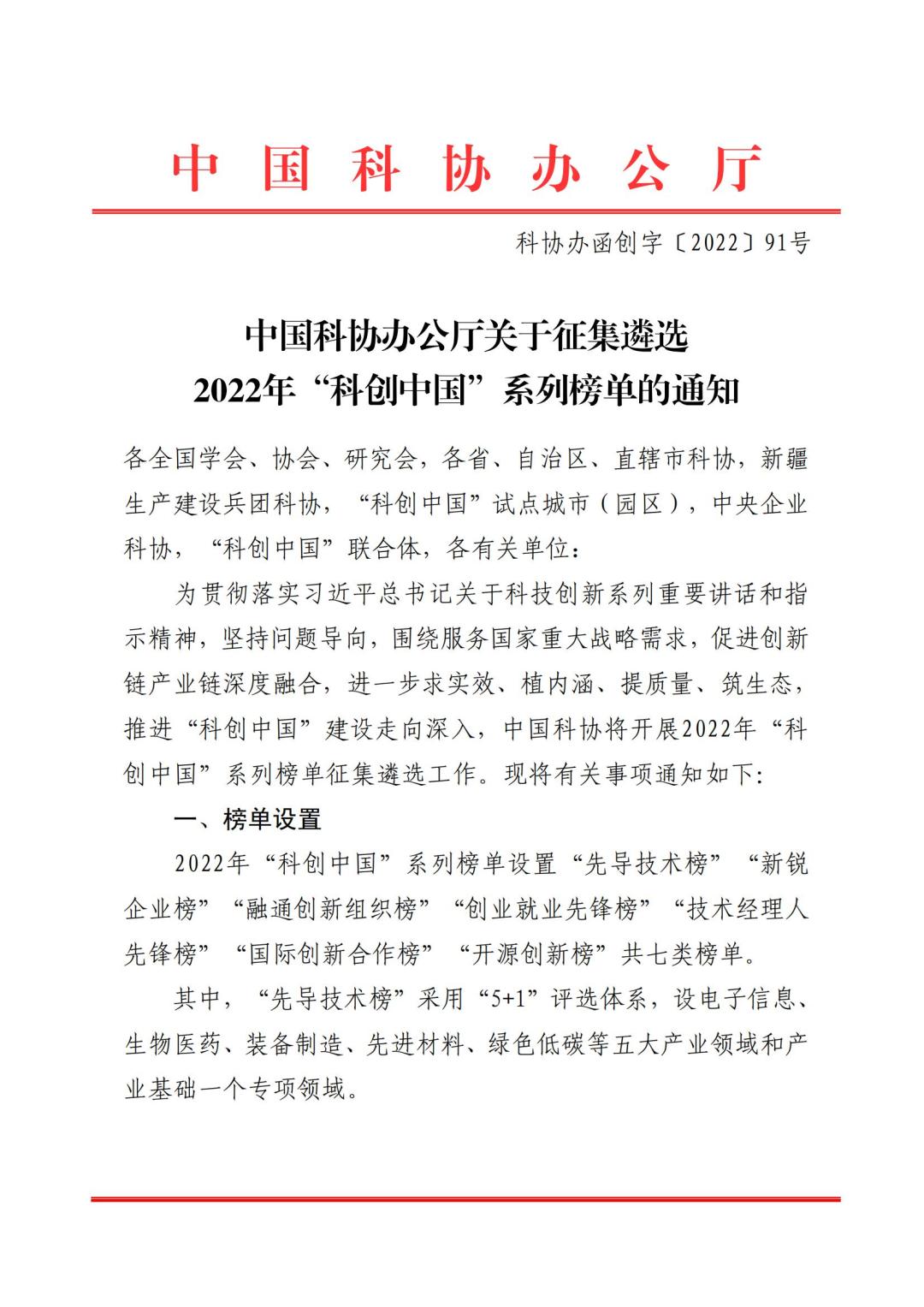 中国科协办公厅

科协办函创字〔2022〕91号

中国科协办公厅关于征集遴选
2022年“科创中国”系列榜单的通知

各全国学会、协会、研究会，各省、自治区、直辖市科协，新疆生产建设兵团科协，“科创中国”试点城市（园区），中央企业科协，“科创中国”联合体，各有关单位：

为贯彻落实习近平总书记关于科技创新系列重要讲话和指示精神，坚持问题导向，围绕服务国家重大战略需求，促进创新链产业链深度融合，进一步求实效、植内涵、提质量、筑生态，推进“科创中国”建设走向深入，中国科协将开展2022年“科创中国”系列榜单征集遴选工作。现将有关事项通知如下：

一、榜单设置

2022年“科创中国”系列榜单设置“先导技术榜”“新锐企业榜”“融通创新组织榜”“创业就业先锋榜”“技术经理人先锋榜”“国际创新合作榜”“开源创新榜”共七类榜单。

其中，“先导技术榜”采用“5+1”评选体系，设电子信息、生物医药、装备制造、先进材料、绿色低碳等五大产业领域和产业基础一个专项领域。